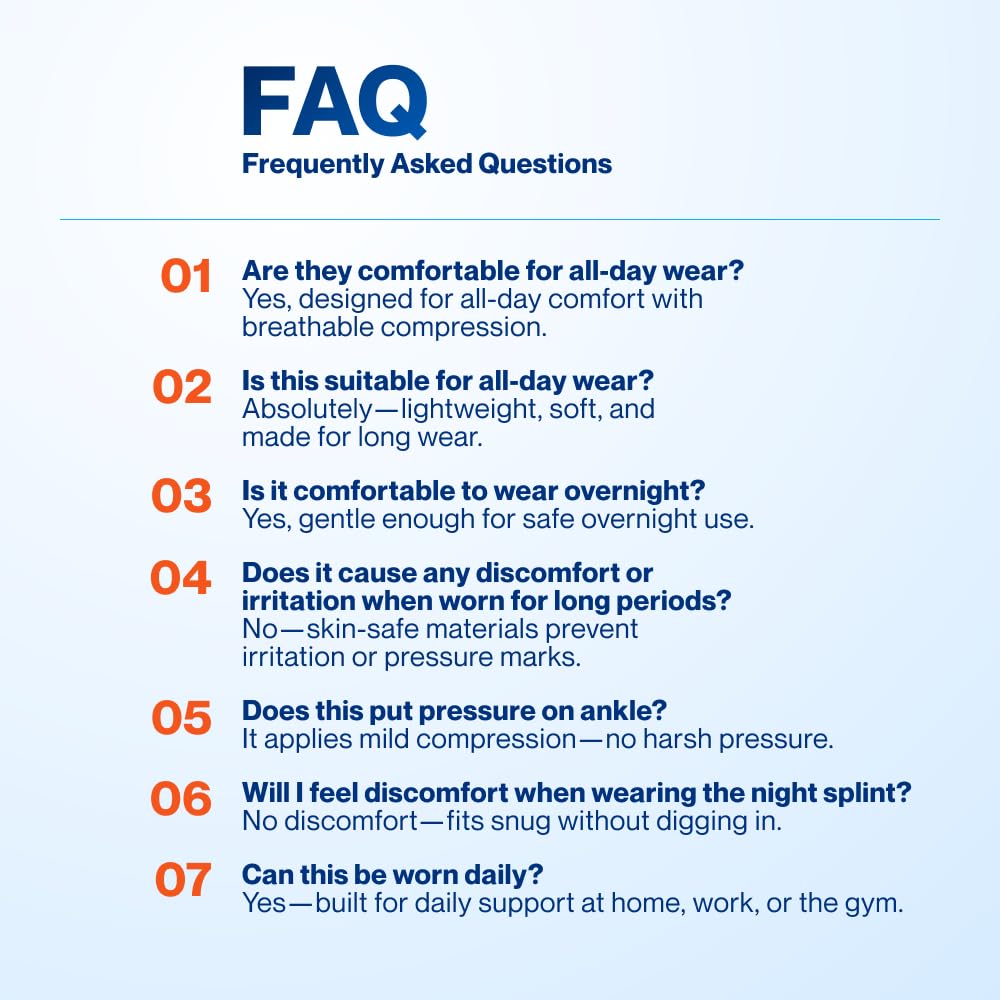 FAQ
Frequently Asked Questions

01 Are they comfortable for all-day wear?
Yes, designed for all-day comfort with breathable compression.

02 Is this suitable for all-day wear?
Absolutely—lightweight, soft, and made for long wear.

03 Is it comfortable to wear overnight?
Yes, gentle enough for safe overnight use.

04 Does it cause any discomfort or irritation when worn for long periods?
No—skin-safe materials prevent irritation or pressure marks.

05 Does this put pressure on ankle?
It applies mild compression—no harsh pressure.

06 Will I feel discomfort when wearing the night splint?
No discomfort—fits snug without digging in.

07 Can this be worn daily?
Yes—built for daily support at home, work, or the gym.